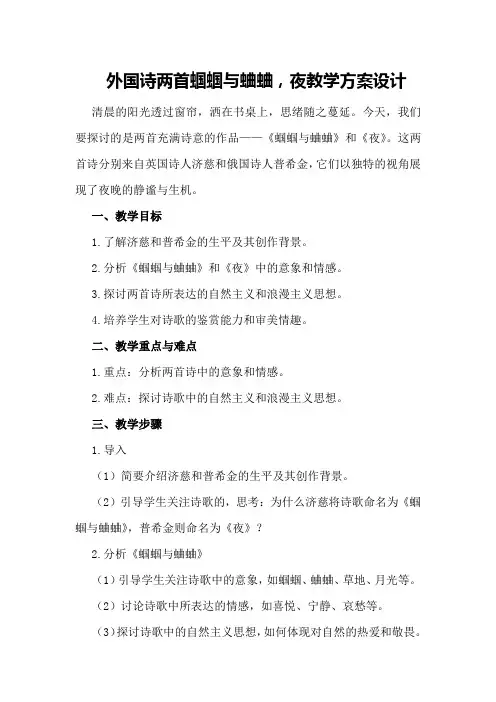 外国诗两首蝈蝈与蛐蛐，夜教学方案设计

清晨的阳光透过窗帘，洒在书桌上，思绪随之蔓延。今天，我们要探讨的是两首充满诗意的作品——《蝈蝈与蛐蛐》和《夜》。这两首诗分别来自英国诗人济慈和俄国诗人普希金，它们以独特的视角展现了夜晚的静谧与生机。

一、教学目标

1.了解济慈和普希金的生平及其创作背景。

2.分析《蝈蝈与蛐蛐》和《夜》中的意象和情感。

3.探讨两首诗所表达的自然主义和浪漫主义思想。

4.培养学生对诗歌的鉴赏能力和审美情趣。

二、教学重点与难点

1.重点：分析两首诗中的意象和情感。

2.难点：探讨诗歌中的自然主义和浪漫主义思想。

三、教学步骤

1.导入

（1）简要介绍济慈和普希金的生平及其创作背景。

（2）引导学生关注诗歌的，思考：为什么济慈将诗歌命名为《蝈蝈与蛐蛐》，普希金则命名为《夜》？

2.分析《蝈蝈与蛐蛐》

（1）引导学生关注诗歌中的意象，如蝈蝈、蛐蛐、草地、月光等。

（2）讨论诗歌中所表达的情感，如喜悦、宁静、哀愁等。

（3）探讨诗歌中的自然主义思想，如何体现对自然的热爱和敬畏。